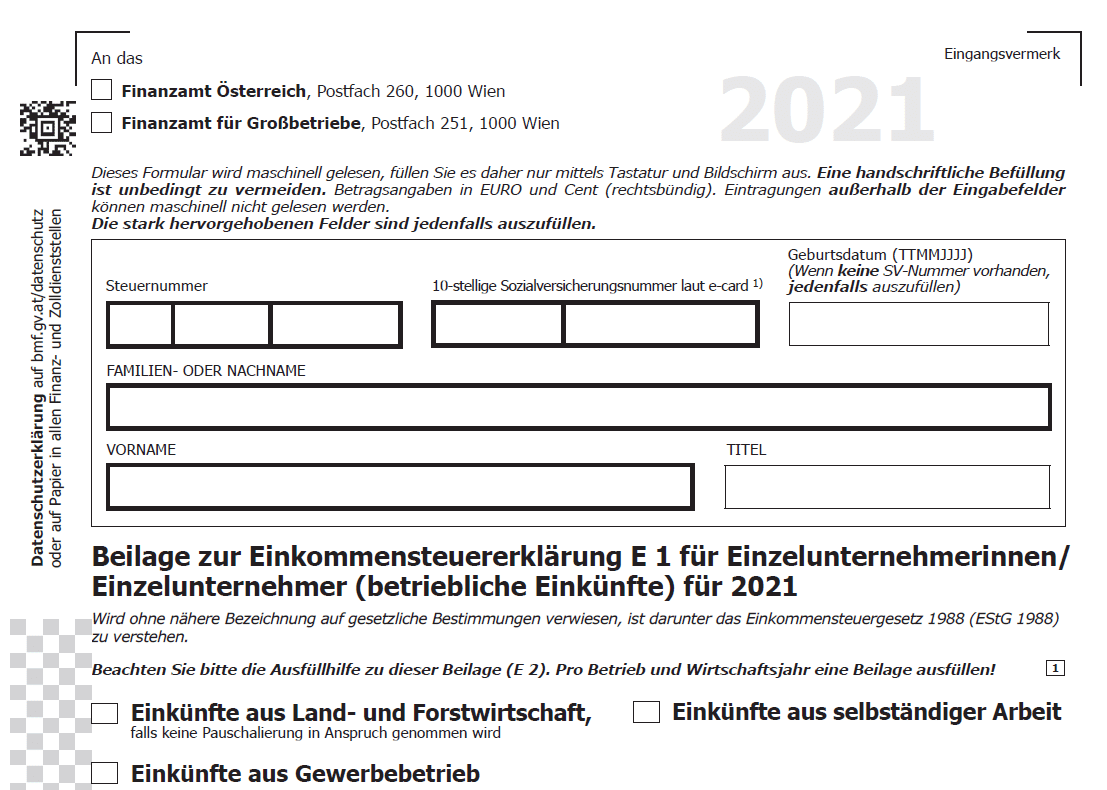 An das

Eingangsvermerk

Finanzamt Österreich, Postfach 260, 1000 Wien

Finanzamt für Großbetriebe, Postfach 251, 1000 Wien

2021

Datenschutzerklärung auf bmf.gv.at/datenschutz oder auf Papier in allen Finanz- und Zolldienststellen

Dieses Formular wird maschinell gelesen, füllen Sie es daher nur mittels Tastatur und Bildschirm aus. Eine handschriftliche Befüllung ist unbedingt zu vermeiden. Betragsangaben in EURO und Cent (rechtsbündig). Eintragungen außerhalb der Eingabefelder können maschinell nicht gelesen werden.
Die stark hervorgehobenen Felder sind jedenfalls auszufüllen.

Steuernummer

10-stellige Sozialversicherungsnummer laut e-card $^{1)}$

Geburtsdatum (TTMMJJJJ)
(Wenn keine SV-Nummer vorhanden, jedenfalls auszufüllen)

FAMILIEN- ODER NACHNAME

VORNAME

TITEL

Beilage zur Einkommensteuererklärung E 1 für Einzelunternehmerinnen/ Einzelunternehmer (betriebliche Einkünfte) für 2021

Wird ohne nähere Bezeichnung auf gesetzliche Bestimmungen verwiesen, ist darunter das Einkommensteuergesetz 1988 (EStG 1988) zu verstehen.

Beachten Sie bitte die Ausfüllhilfe zu dieser Beilage (E 2). Pro Betrieb und Wirtschaftsjahr eine Beilage ausfüllen!

1

Einkünfte aus Land- und Forstwirtschaft,
falls keine Pauschalierung in Anspruch genommen wird

Einkünfte aus selbständiger Arbeit

Einkünfte aus Gewerbebetrieb